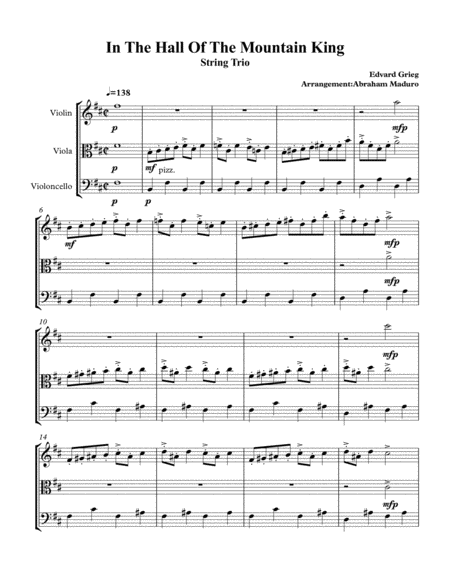 In The Hall Of The Mountain King
String Trio

Edvard Grieg
Arrangement:Abraham Maduro

♩=138

Violin
Viola
Violoncello

p
mfp
p
mf pizz.
p
p

6
mf
mfp
mfp

10
mfp

14
mfp